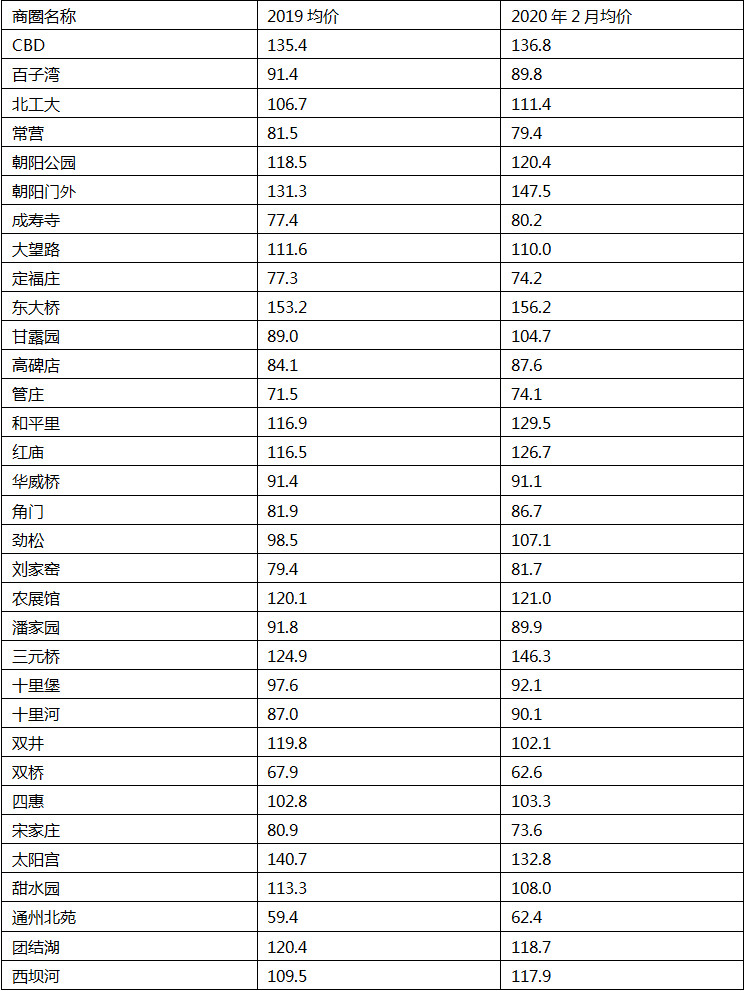 | 商圈名称 | 2019均价 | 2020年2月均价 |
|---|---|---|
| CBD | 135.4 | 136.8 |
| 百子湾 | 91.4 | 89.8 |
| 北工大 | 106.7 | 111.4 |
| 常营 | 81.5 | 79.4 |
| 朝阳公园 | 118.5 | 120.4 |
| 朝阳门外 | 131.3 | 147.5 |
| 成寿寺 | 77.4 | 80.2 |
| 大望路 | 111.6 | 110.0 |
| 定福庄 | 77.3 | 74.2 |
| 东大桥 | 153.2 | 156.2 |
| 甘露园 | 89.0 | 104.7 |
| 高碑店 | 84.1 | 87.6 |
| 管庄 | 71.5 | 74.1 |
| 和平里 | 116.9 | 129.5 |
| 红庙 | 116.5 | 126.7 |
| 华威桥 | 91.4 | 91.1 |
| 角门 | 81.9 | 86.7 |
| 劲松 | 98.5 | 107.1 |
| 刘家窑 | 79.4 | 81.7 |
| 农展馆 | 120.1 | 121.0 |
| 潘家园 | 91.8 | 89.9 |
| 三元桥 | 124.9 | 146.3 |
| 十里堡 | 97.6 | 92.1 |
| 十里河 | 87.0 | 90.1 |
| 双井 | 119.8 | 102.1 |
| 双桥 | 67.9 | 62.6 |
| 四惠 | 102.8 | 103.3 |
| 宋家庄 | 80.9 | 73.6 |
| 太阳宫 | 140.7 | 132.8 |
| 甜水园 | 113.3 | 108.0 |
| 通州北苑 | 59.4 | 62.4 |
| 团结湖 | 120.4 | 118.7 |
| 西坝河 | 109.5 | 117.9 |